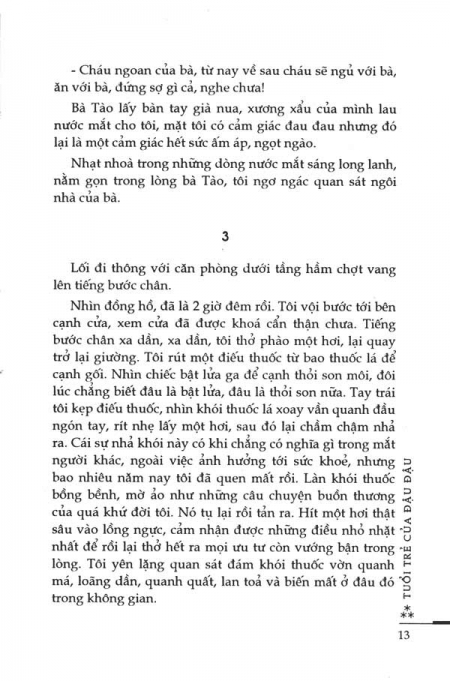 - Cháu ngoan của bà, từ nay về sau cháu sẽ ngủ với bà, ăn với bà, đừng sợ gì cả, nghe chưa!

Bà Tào lấy bàn tay già nua, xương xẩu của mình lau nước mắt cho tôi, mặt tôi có cảm giác đau đau nhưng đó lại là một cảm giác hết sức ấm áp, ngọt ngào.

Nhạt nhoà trong những dòng nước mắt sáng long lanh, nằm gọn trong lòng bà Tào, tôi ngơ ngác quan sát ngôi nhà của bà.

3

Lối đi thông với căn phòng dưới tầng hầm chợt vang lên tiếng bước chân.

Nhìn đồng hồ, đã là 2 giờ đêm rồi. Tôi vội bước tới bên cạnh cửa, xem cửa đã được khoá cẩn thận chưa. Tiếng bước chân xa dần, xa dần, tôi thở phào một hơi, lại quay trở lại giường. Tôi rút một điếu thuốc từ bao thuốc lá để cạnh gối. Nhìn chiếc bật lửa ga để cạnh thỏi son môi, đôi lúc chẳng biết đâu là bật lửa, đâu là thỏi son nữa. Tay trái tôi kẹp điếu thuốc, nhìn khói thuốc lá xoay vần quanh đầu ngón tay, rít nhẹ lấy một hơi, sau đó lại chầm chậm nhả ra. Cái sự nhả khói này có khi chẳng có nghĩa gì trong mắt người khác, ngoài việc ảnh hưởng tới sức khoẻ, nhưng bao nhiêu năm nay tôi đã quen mất rồi. Làn khói thuốc bồng bềnh, mờ ảo như những câu chuyện buồn thương của quá khứ đời tôi. Nó tụ lại rồi tản ra. Hít một hơi thật sâu vào lồng ngực, cảm nhận được những điều nhỏ nhặt nhất để rồi lại thở hết ra mọi ưu tư còn vương bận trong lòng. Tôi yên lặng quan sát đám khói thuốc vờn quanh má, loãng dần, quanh quất, lan toả và biến mất ở đâu đó trong không gian.

** TUỔI TRẺ CỦA ĐẬU ĐẬU

13